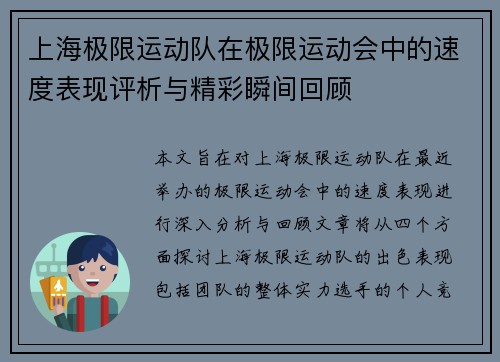 上海极限运动队在极限运动会中的速度表现评析与精彩瞬间回顾

本文旨在对上海极限运动队在最近举办的极限运动会中的速度表现进行深入分析与回顾文章将从四个方面探讨上海极限运动队的出色表现包括团队的整体实力选手的个人竞